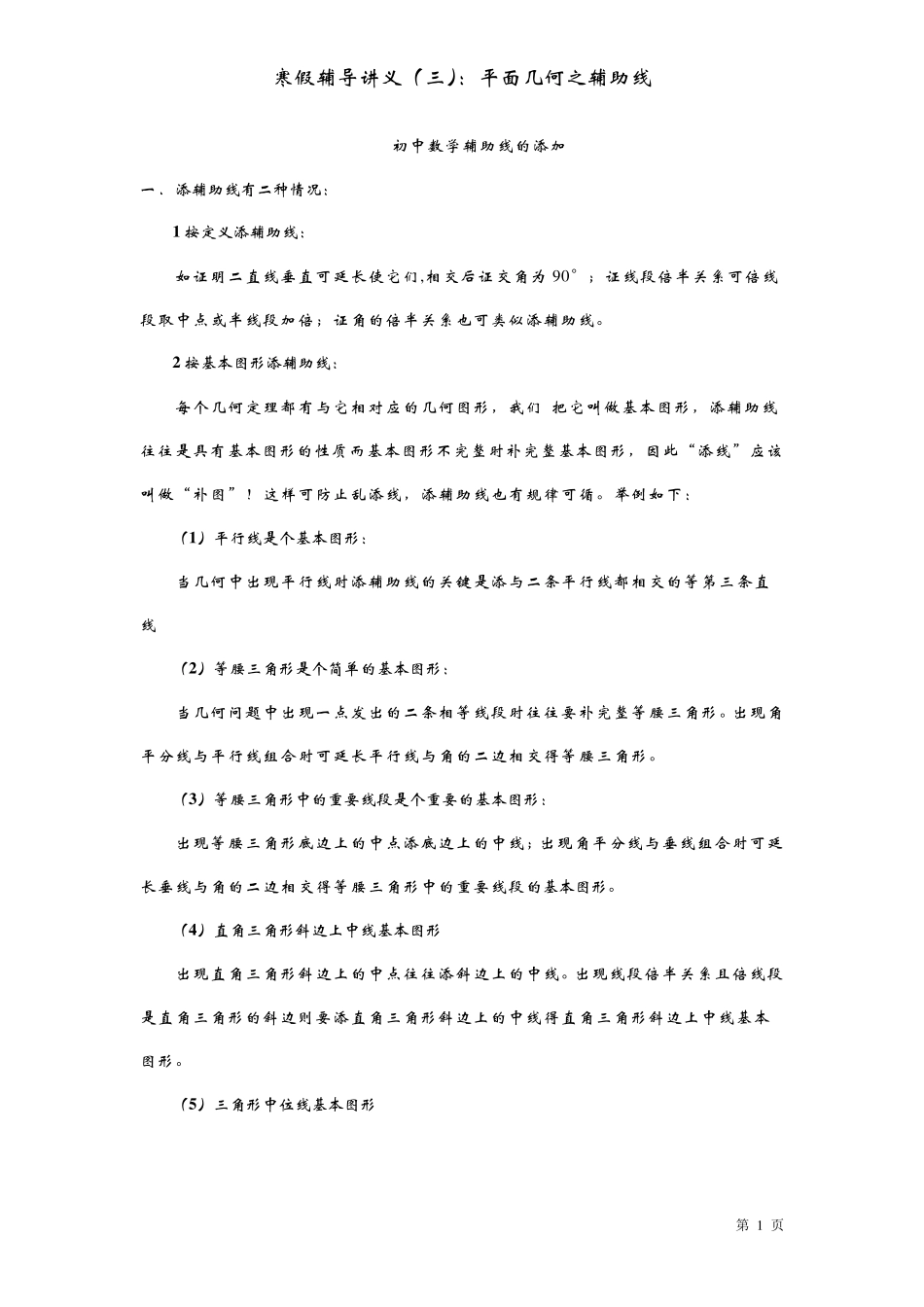 寒假辅导讲义（三）：平面几何之辅助线

初中数学辅助线的添加

一、添辅助线有二种情况：

1 按定义添辅助线：

如证明二直线垂直可延长使它们,相交后证交角为 $90°$；证线段倍半关系可倍线段取中点或半线段加倍；证角的倍半关系也可类似添辅助线。

2 按基本图形添辅助线：

每个几何定理都有与它相对应的几何图形，我们 把它叫做基本图形，添辅助线往往是具有基本图形的性质而基本图形不完整时补完整基本图形，因此“添线”应该叫做“补图”！这样可防止乱添线，添辅助线也有规律可循。举例如下：

（1）平行线是个基本图形：

当几何中出现平行线时添辅助线的关键是添与二条平行线都相交的等第三条直线

（2）等腰三角形是个简单的基本图形：

当几何问题中出现一点发出的二条相等线段时往往要补完整等腰三角形。出现角平分线与平行线组合时可延长平行线与角的二边相交得等腰三角形。

（3）等腰三角形中的重要线段是个重要的基本图形：

出现等腰三角形底边上的中点添底边上的中线；出现角平分线与垂线组合时可延长垂线与角的二边相交得等腰三角形中的重要线段的基本图形。

（4）直角三角形斜边上中线基本图形

出现直角三角形斜边上的中点往往添斜边上的中线。出现线段倍半关系且倍线段是直角三角形的斜边则要添直角三角形斜边上的中线得直角三角形斜边上中线基本图形。

（5）三角形中位线基本图形

第 1 页